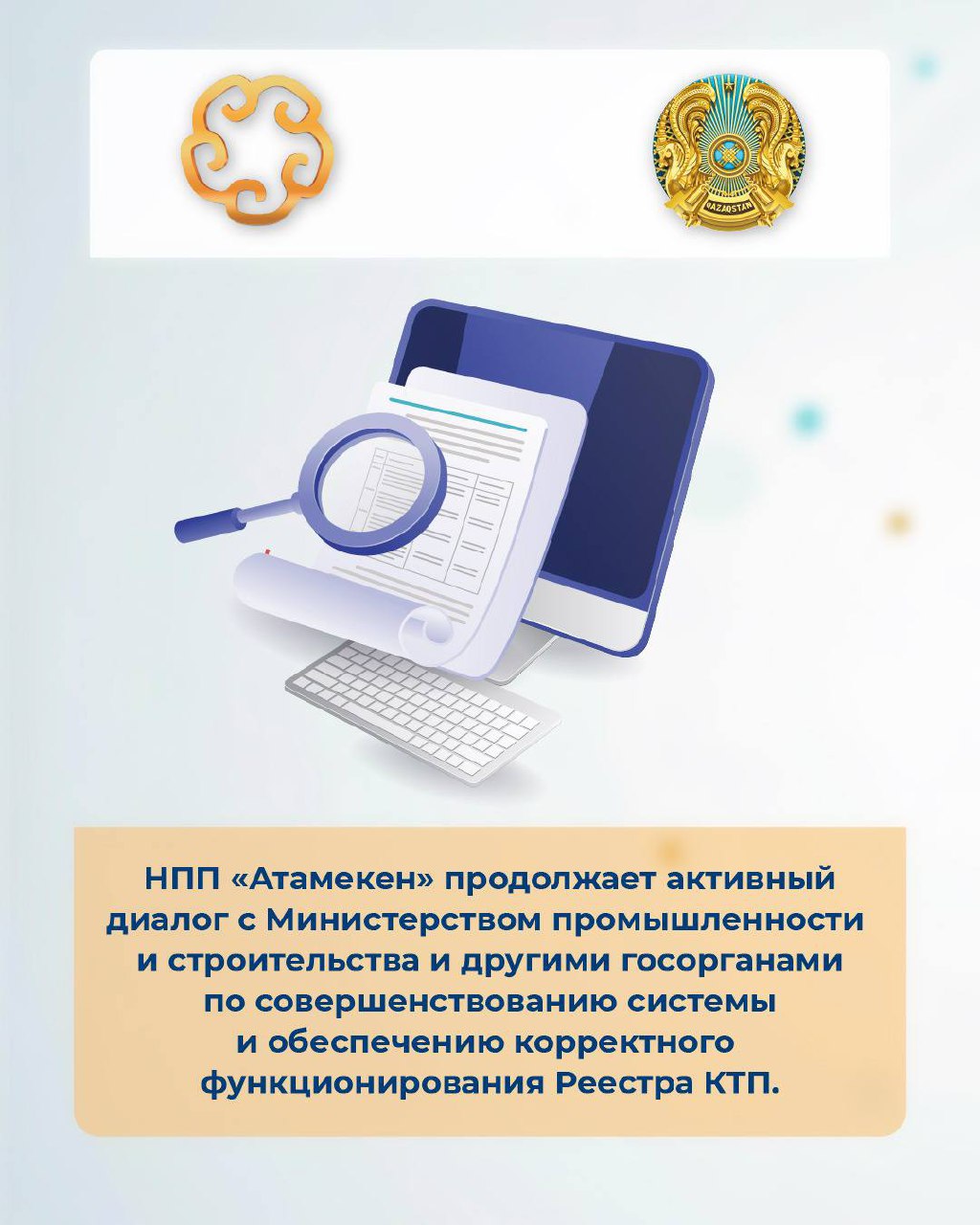 НПП «Атамекен» продолжает активный диалог с Министерством промышленности и строительства и другими госорганами по совершенствованию системы и обеспечению корректного функционирования Реестра КТП.